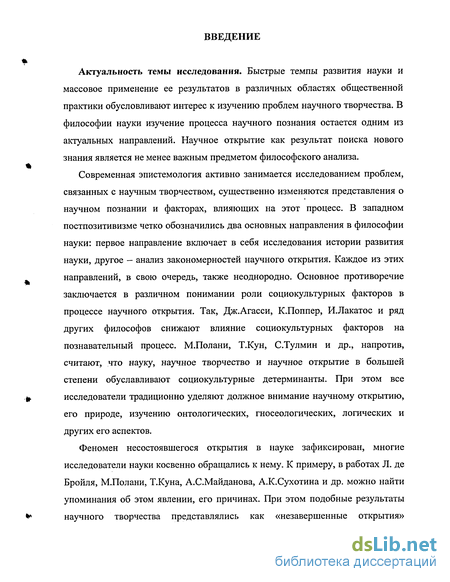 ВВЕДЕНИЕ

Актуальность темы исследования. Быстрые темпы развития науки и массовое применение ее результатов в различных областях общественной практики обусловливают интерес к изучению проблем научного творчества. В философии науки изучение процесса научного познания остается одним из актуальных направлений. Научное открытие как результат поиска нового знания является не менее важным предметом философского анализа.

Современная эпистемология активно занимается исследованием проблем, связанных с научным творчеством, существенно изменяются представления о научном познании и факторах, влияющих на этот процесс. В западном постпозитивизме четко обозначились два основных направления в философии науки: первое направление включает в себя исследования истории развития науки, другое – анализ закономерностей научного открытия. Каждое из этих направлений, в свою очередь, также неоднородно. Основное противоречие заключается в различном понимании роли социокультурных факторов в процессе научного открытия. Так, Дж.Агасси, К.Поппер, И.Лакатос и ряд других философов снижают влияние социокультурных факторов на познавательный процесс. М.Полани, Т.Кун, С.Тулмин и др., напротив, считают, что науку, научное творчество и научное открытие в большей степени обуславливают социокультурные детерминанты. При этом все исследователи традиционно уделяют должное внимание научному открытию, его природе, изучению онтологических, гносеологических, логических и других его аспектов.

Феномен несостоявшегося открытия в науке зафиксирован, многие исследователи науки косвенно обращались к нему. К примеру, в работах Л. де Бройля, М.Полани, Т.Куна, А.С.Майданова, А.К.Сухотина и др. можно найти упоминания об этом явлении, его причинах. При этом подобные результаты научного творчества представлялись как «незавершенные открытия»

dsLib.net
библиотека диссертаций